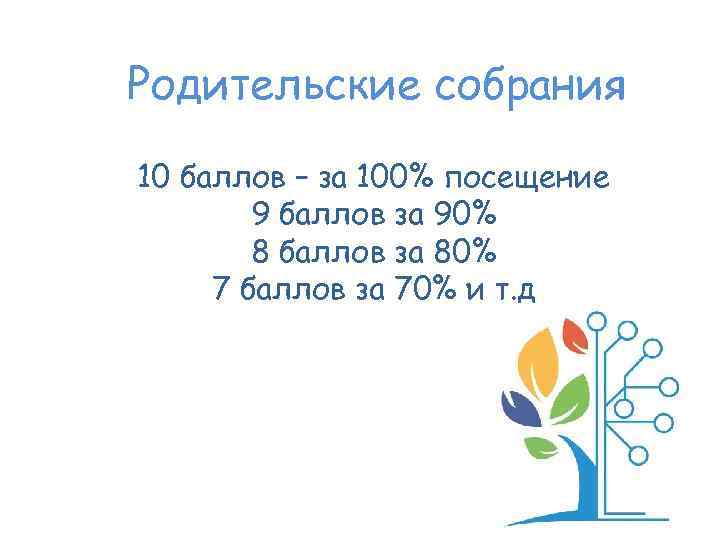 Родительские собрания

10 баллов – за 100% посещение
9 баллов за 90%
8 баллов за 80%
7 баллов за 70% и т.д